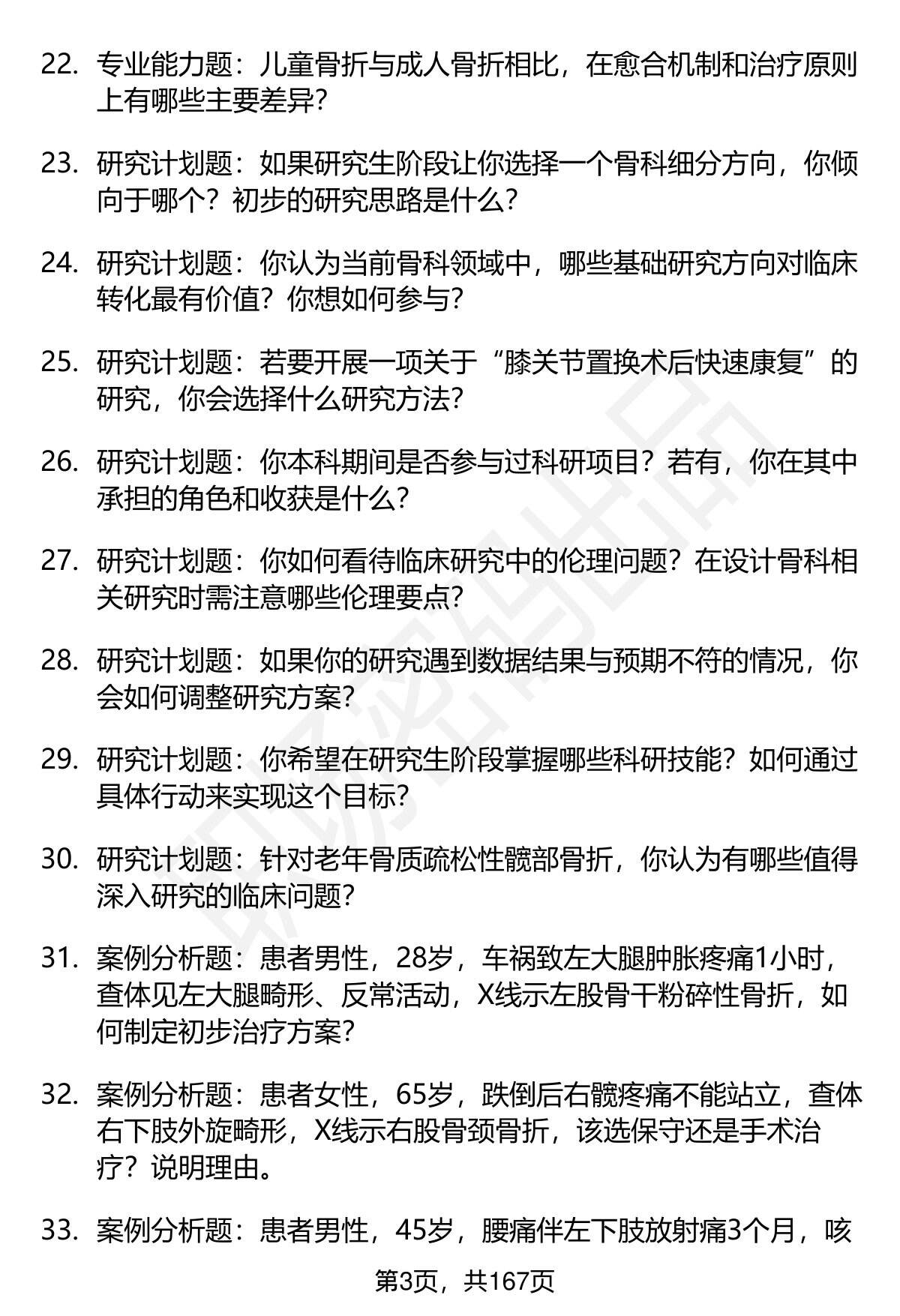 22. 专业能力题：儿童骨折与成人骨折相比，在愈合机制和治疗原则上有哪些主要差异？

23. 研究计划题：如果研究生阶段让你选择一个骨科细分方向，你倾向于哪个？初步的研究思路是什么？

24. 研究计划题：你认为当前骨科领域中，哪些基础研究方向对临床转化最有价值？你想如何参与？

25. 研究计划题：若要开展一项关于“膝关节置换术后快速康复”的研究，你会选择什么研究方法？

26. 研究计划题：你本科期间是否参与过科研项目？若有，你在其中承担的角色和收获是什么？

27. 研究计划题：你如何看待临床研究中的伦理问题？在设计骨科相关研究时需注意哪些伦理要点？

28. 研究计划题：如果你的研究遇到数据结果与预期不符的情况，你会如何调整研究方案？

29. 研究计划题：你希望在研究生阶段掌握哪些科研技能？如何通过具体行动来实现这个目标？

30. 研究计划题：针对老年骨质疏松性髋部骨折，你认为有哪些值得深入研究的临床问题？

31. 案例分析题：患者男性，28岁，车祸致左大腿肿胀疼痛1小时，查体见左大腿畸形、反常活动，X线示左股骨干粉碎性骨折，如何制定初步治疗方案？

32. 案例分析题：患者女性，65岁，跌倒后右髋疼痛不能站立，查体右下肢外旋畸形，X线示右股骨颈骨折，该选保守还是手术治疗？说明理由。

33. 案例分析题：患者男性，45岁，腰痛伴左下肢放射痛3个月，咳

第3页，共167页